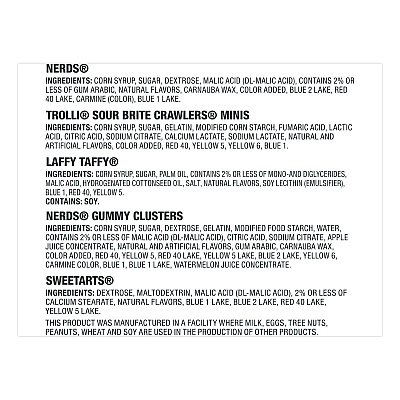 NERDS®

INGREDIENTS: CORN SYRUP, SUGAR, DEXTROSE, MALIC ACID (DL-MALIC ACID), CONTAINS 2% OR LESS OF GUM ARABIC, NATURAL FLAVORS, CARNAUBA WAX, COLOR ADDED, BLUE 2 LAKE, RED 40 LAKE, CARMINE (COLOR), BLUE 1 LAKE.

TROLLI® SOUR BRITE CRAWLERS® MINIS

INGREDIENTS: CORN SYRUP, SUGAR, GELATIN, MODIFIED CORN STARCH, FUMARIC ACID, LACTIC ACID, CITRIC ACID, SODIUM CITRATE, CALCIUM LACTATE, SODIUM LACTATE, NATURAL AND ARTIFICIAL FLAVORS, COLOR ADDED, RED 40, YELLOW 5, YELLOW 6, BLUE 1.

LAFFY TAFFY®

INGREDIENTS: CORN SYRUP, SUGAR, PALM OIL, CONTAINS 2% OR LESS OF MONO-AND DIGLYCERIDES, MALIC ACID, HYDROGENATED COTTONSEED OIL, SALT, NATURAL FLAVORS, SOY LECITHIN (EMULSIFIER), BLUE 1, RED 40, YELLOW 5.

CONTAINS: SOY.

NERDS® GUMMY CLUSTERS

INGREDIENTS: CORN SYRUP, SUGAR, DEXTROSE, GELATIN, MODIFIED FOOD STARCH, WATER, CONTAINS 2% OR LESS OF MALIC ACID (DL-MALIC ACID), CITRIC ACID, SODIUM CITRATE, APPLE JUICE CONCENTRATE, NATURAL AND ARTIFICIAL FLAVORS, GUM ARABIC, CARNAUBA WAX, COLOR ADDED, RED 40, YELLOW 5, RED 40 LAKE, YELLOW 5 LAKE, BLUE 2 LAKE, YELLOW 6, CARMINE COLOR, BLUE 1, BLUE 1 LAKE, WATERMELON JUICE CONCENTRATE.

SWEETARTS®

INGREDIENTS: DEXTROSE, MALTODEXTRIN, MALIC ACID (DL-MALIC ACID), 2% OR LESS OF CALCIUM STEARATE, NATURAL FLAVORS, BLUE 1 LAKE, BLUE 2 LAKE, RED 40 LAKE, YELLOW 5 LAKE.

THIS PRODUCT WAS MANUFACTURED IN A FACILITY WHERE MILK, EGGS, TREE NUTS, PEANUTS, WHEAT AND SOY ARE USED IN THE PRODUCTION OF OTHER PRODUCTS.